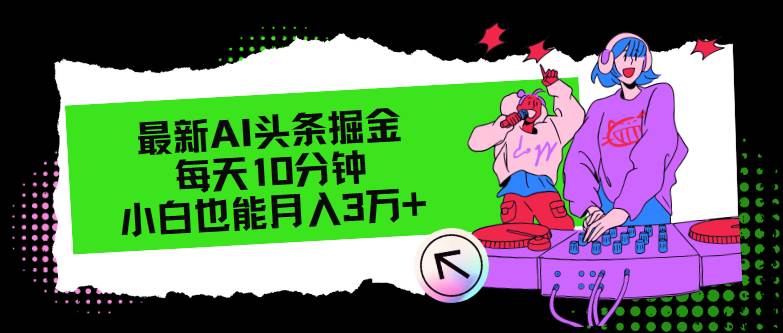 最新AI头条掘金
每天10分钟
小白也能月入3万+